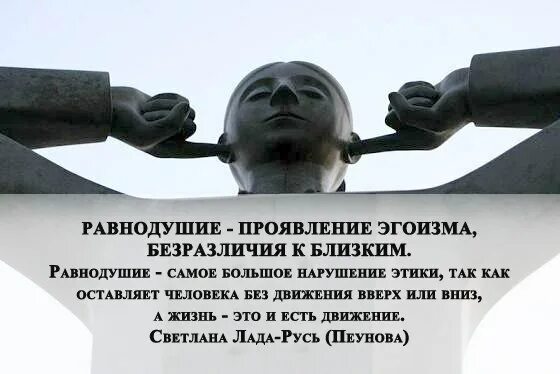 РАВНОДУШИЕ - ПРОЯВЛЕНИЕ ЭГОИЗМА, БЕЗРАЗЛИЧИЯ К БЛИЗКИМ.
Равнодушие - самое большое нарушение этики, так как оставляет человека без движения вверх или вниз, а жизнь - это и есть движение.
Светлана Лада-Русь (Пеунова)